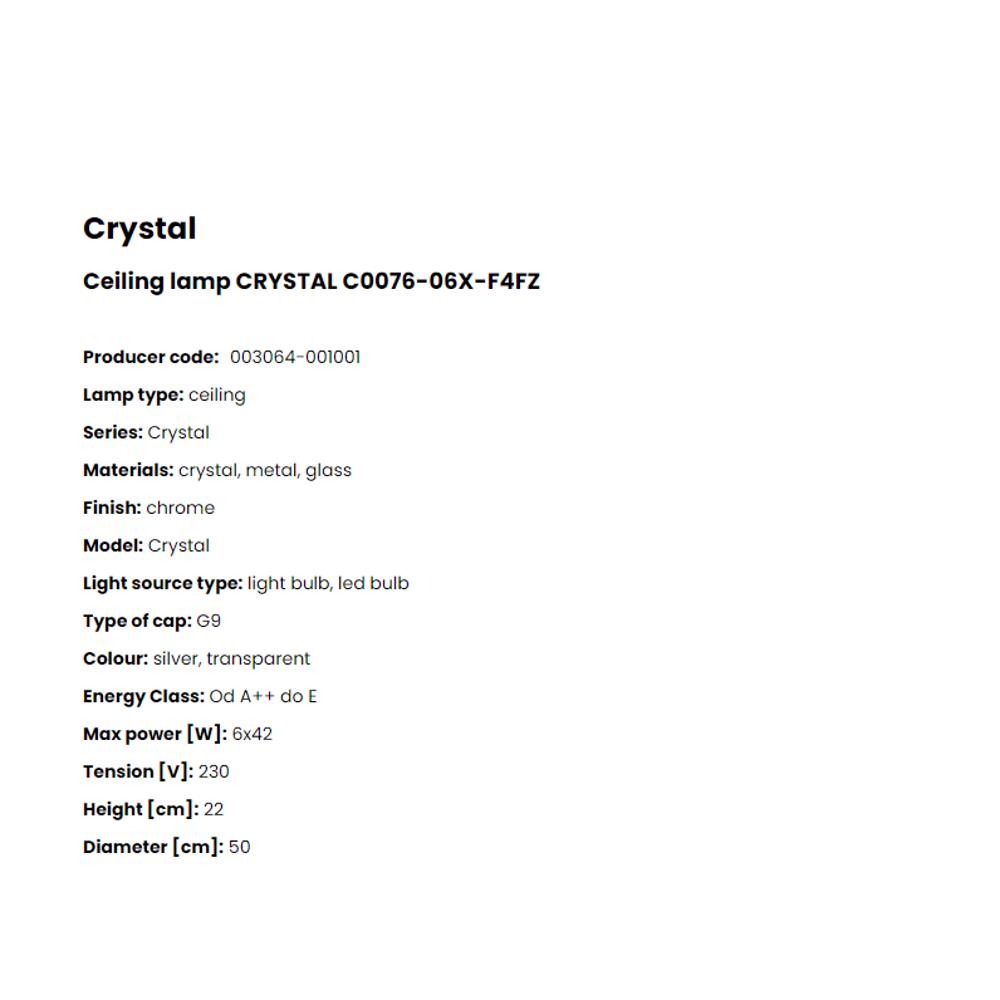 Crystal

Ceiling lamp CRYSTAL C0076-06X-F4FZ

Producer code: 003064-001001

Lamp type: ceiling

Series: Crystal

Materials: crystal, metal, glass

Finish: chrome

Model: Crystal

Light source type: light bulb, led bulb

Type of cap: G9

Colour: silver, transparent

Energy Class: Od A++ do E

Max power [W]: 6x42

Tension [V]: 230

Height [cm]: 22

Diameter [cm]: 50